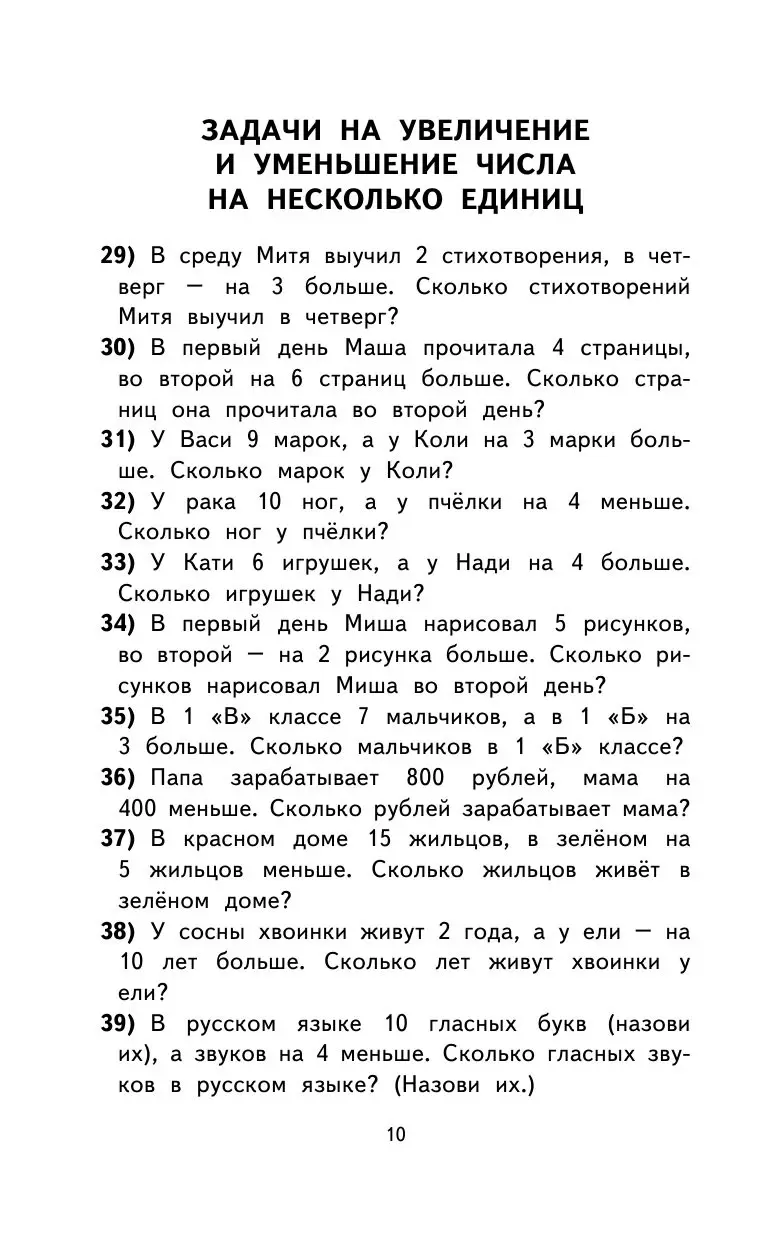 ЗАДАЧИ НА УВЕЛИЧЕНИЕ И УМЕНЬШЕНИЕ ЧИСЛА НА НЕСКОЛЬКО ЕДИНИЦ

29) В среду Митя выучил 2 стихотворения, в четверг — на 3 больше. Сколько стихотворений Митя выучил в четверг?

30) В первый день Маша прочитала 4 страницы, во второй на 6 страниц больше. Сколько страниц она прочитала во второй день?

31) У Васи 9 марок, а у Коли на 3 марки больше. Сколько марок у Коли?

32) У рака 10 ног, а у пчёлки на 4 меньше. Сколько ног у пчёлки?

33) У Кати 6 игрушек, а у Нади на 4 больше. Сколько игрушек у Нади?

34) В первый день Миша нарисовал 5 рисунков, во второй — на 2 рисунка больше. Сколько рисунков нарисовал Миша во второй день?

35) В 1 «В» классе 7 мальчиков, а в 1 «Б» на 3 больше. Сколько мальчиков в 1 «Б» классе?

36) Папа зарабатывает 800 рублей, мама на 400 меньше. Сколько рублей зарабатывает мама?

37) В красном доме 15 жильцов, в зелёном на 5 жильцов меньше. Сколько жильцов живёт в зелёном доме?

38) У сосны хвоинки живут 2 года, а у ели — на 10 лет больше. Сколько лет живут хвоинки у ели?

39) В русском языке 10 гласных букв (назови их), а звуков на 4 меньше. Сколько гласных звуков в русском языке? (Назови их.)

10